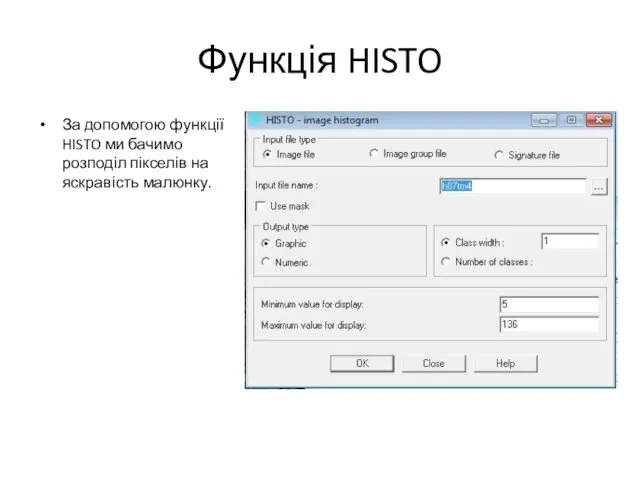 Функція HISTO

• За допомогою функції HISTO ми бачимо розподіл пікселів на яскравість малюнку.

HISTO - image histogram

Input file type
Image file
Image group file
Signature file

Input file name : h87tm4 ...

Use mask

Output type
Graphic
Numeric

Class width : 1
Number of classes :

Minimum value for display: 5
Maximum value for display: 136

OK
Close
Help